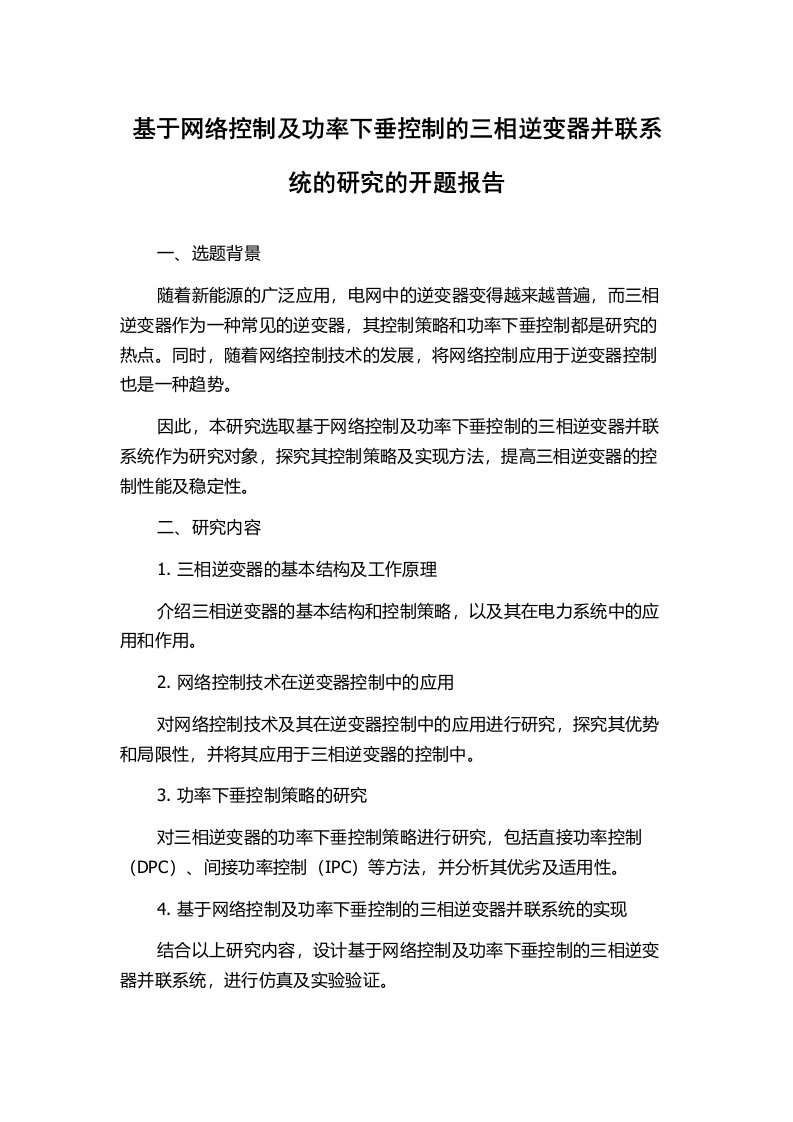 基于网络控制及功率下垂控制的三相逆变器并联系统的研究的开题报告

一、选题背景

随着新能源的广泛应用，电网中的逆变器变得越来越普遍，而三相逆变器作为一种常见的逆变器，其控制策略和功率下垂控制都是研究的热点。同时，随着网络控制技术的发展，将网络控制应用于逆变器控制也是一种趋势。

因此，本研究选取基于网络控制及功率下垂控制的三相逆变器并联系统作为研究对象，探究其控制策略及实现方法，提高三相逆变器的控制性能及稳定性。

二、研究内容

1. 三相逆变器的基本结构及工作原理

介绍三相逆变器的基本结构和控制策略，以及其在电力系统中的应用和作用。

2. 网络控制技术在逆变器控制中的应用

对网络控制技术及其在逆变器控制中的应用进行研究，探究其优势和局限性，并将其应用于三相逆变器的控制中。

3. 功率下垂控制策略的研究

对三相逆变器的功率下垂控制策略进行研究，包括直接功率控制（DPC）、间接功率控制（IPC）等方法，并分析其优劣及适用性。

4. 基于网络控制及功率下垂控制的三相逆变器并联系统的实现

结合以上研究内容，设计基于网络控制及功率下垂控制的三相逆变器并联系统，进行仿真及实验验证。